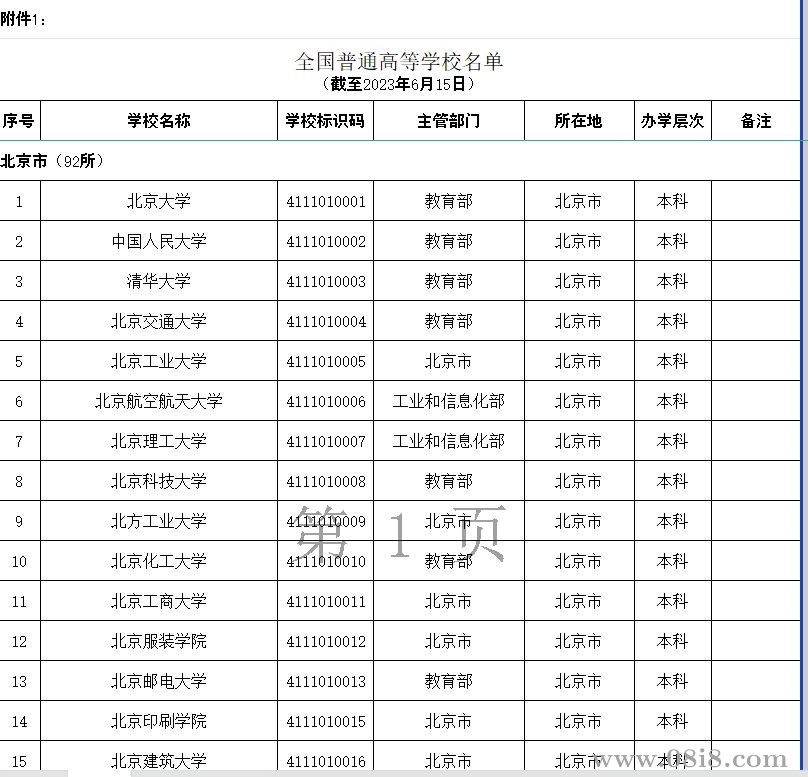 附件1：

全国普通高等学校名单
（截至2023年6月15日）

| 序号 | 学校名称 | 学校标识码 | 主管部门 | 所在地 | 办学层次 | 备注 |
|---|---|---|---|---|---|---|
| 北京市（92所） | | | | | | |
| 1 | 北京大学 | 4111010001 | 教育部 | 北京市 | 本科 | |
| 2 | 中国人民大学 | 4111010002 | 教育部 | 北京市 | 本科 | |
| 3 | 清华大学 | 4111010003 | 教育部 | 北京市 | 本科 | |
| 4 | 北京交通大学 | 4111010004 | 教育部 | 北京市 | 本科 | |
| 5 | 北京工业大学 | 4111010005 | 北京市 | 北京市 | 本科 | |
| 6 | 北京航空航天大学 | 4111010006 | 工业和信息化部 | 北京市 | 本科 | |
| 7 | 北京理工大学 | 4111010007 | 工业和信息化部 | 北京市 | 本科 | |
| 8 | 北京科技大学 | 4111010008 | 教育部 | 北京市 | 本科 | |
| 9 | 北方工业大学 | 4111010009 | 北京市 | 北京市 | 本科 | |
| 10 | 北京化工大学 | 4111010010 | 教育部 | 北京市 | 本科 | |
| 11 | 北京工商大学 | 4111010011 | 北京市 | 北京市 | 本科 | |
| 12 | 北京服装学院 | 4111010012 | 北京市 | 北京市 | 本科 | |
| 13 | 北京邮电大学 | 4111010013 | 教育部 | 北京市 | 本科 | |
| 14 | 北京印刷学院 | 4111010015 | 北京市 | 北京市 | 本科 | |
| 15 | 北京建筑大学 | 4111010016 | 北京市 | 北京市 | 本科 | |

第 1 页

www.08i8.com